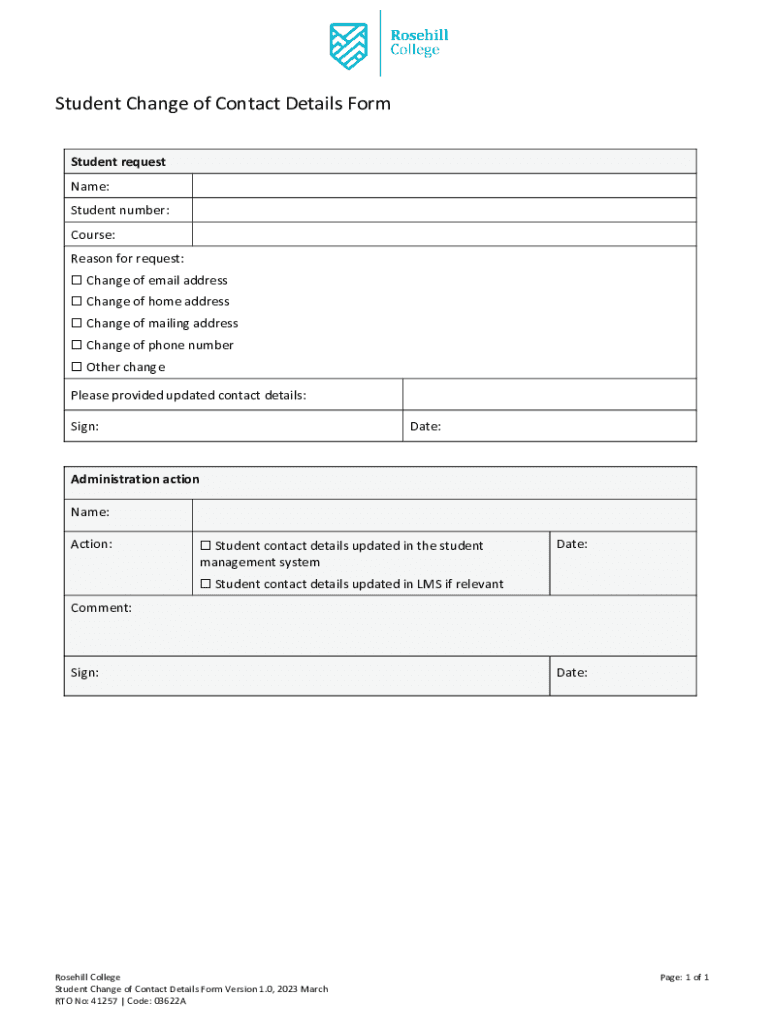 Rosehill College

Student Change of Contact Details Form

| Student request | |
|---|---|
| Name: | |
| Student number: | |
| Course: | |

Reason for request:
☐ Change of email address
☐ Change of home address
☐ Change of mailing address
☐ Change of phone number
☐ Other change

| Please provided updated contact details: | |
|---|---|
| Sign: | Date: |

| Administration action | | |
|---|---|---|
| Name: | | |
| Action: | ☐ Student contact details updated in the student management system ☐ Student contact details updated in LMS if relevant | Date: |
| Comment: | | |
| Sign: | | Date: |

Rosehill College
Student Change of Contact Details Form Version 1.0, 2023 March
RTO No: 41257 | Code: 03622A

Page: 1 of 1